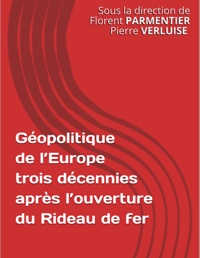 Sous la direction de
Florent PARMENTIER
Pierre VERLUISE

Géopolitique de l'Europe trois décennies après l'ouverture du Rideau de fer